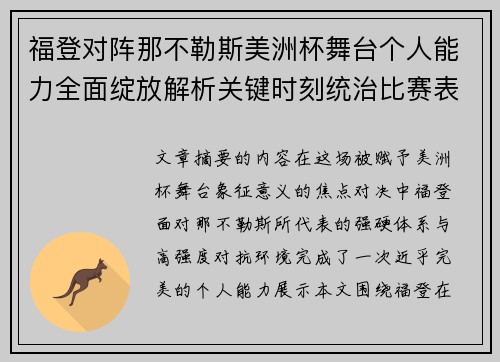 福登对阵那不勒斯美洲杯舞台个人能力全面绽放解析关键时刻统治比赛表

文章摘要的内容在这场被赋予美洲杯舞台象征意义的焦点对决中福登面对那不勒斯所代表的强硬体系与高强度对抗环境完成了一次近乎完美的个人能力展示本文围绕福登在